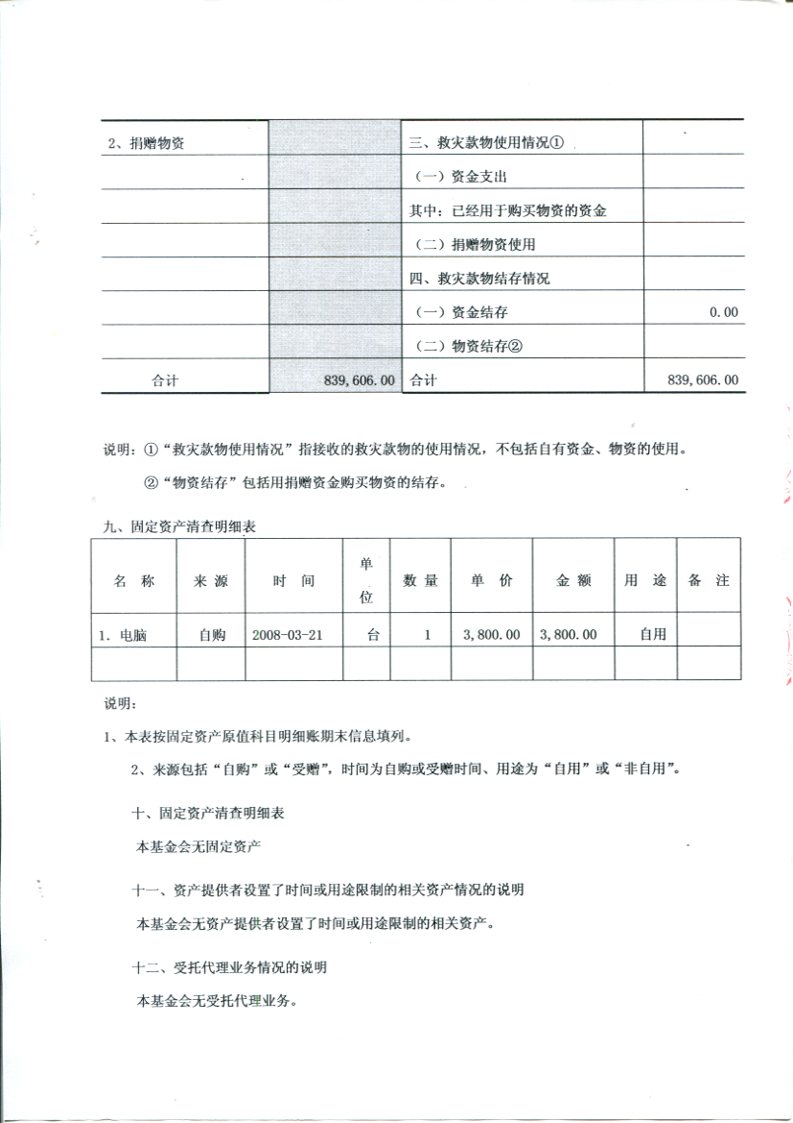 | 2、捐赠物资 |  | 三、救灾款物使用情况① |  |
|---|---|---|---|
|  |  | （一）资金支出 |  |
|  |  | 其中：已经用于购买物资的资金 |  |
|  |  | （二）捐赠物资使用 |  |
|  |  | 四、救灾款物结存情况 |  |
|  |  | （一）资金结存 | 0.00 |
|  |  | （二）物资结存② |  |
| 合计 | 839,606.00 | 合计 | 839,606.00 |

说明：①“救灾款物使用情况”指接收的救灾款物的使用情况，不包括自有资金、物资的使用。

②“物资结存”包括用捐赠资金购买物资的结存。

九、固定资产清查明细表

| 名 称 | 来 源 | 时 间 | 单位 | 数 量 | 单 价 | 金 额 | 用 途 | 备 注 |
|---|---|---|---|---|---|---|---|---|
| 1. 电脑 | 自购 | 2008-03-21 | 台 | 1 | 3,800.00 | 3,800.00 | 自用 |  |
|  |  |  |  |  |  |  |  |  |

说明：

1、本表按固定资产原值科目明细账期末信息填列。

2、来源包括“自购”或“受赠”，时间为自购或受赠时间、用途为“自用”或“非自用”。

十、固定资产清查明细表

本基金会无固定资产

十一、资产提供者设置了时间或用途限制的相关资产情况的说明

本基金会无资产提供者设置了时间或用途限制的相关资产。

十二、受托代理业务情况的说明

本基金会无受托代理业务。